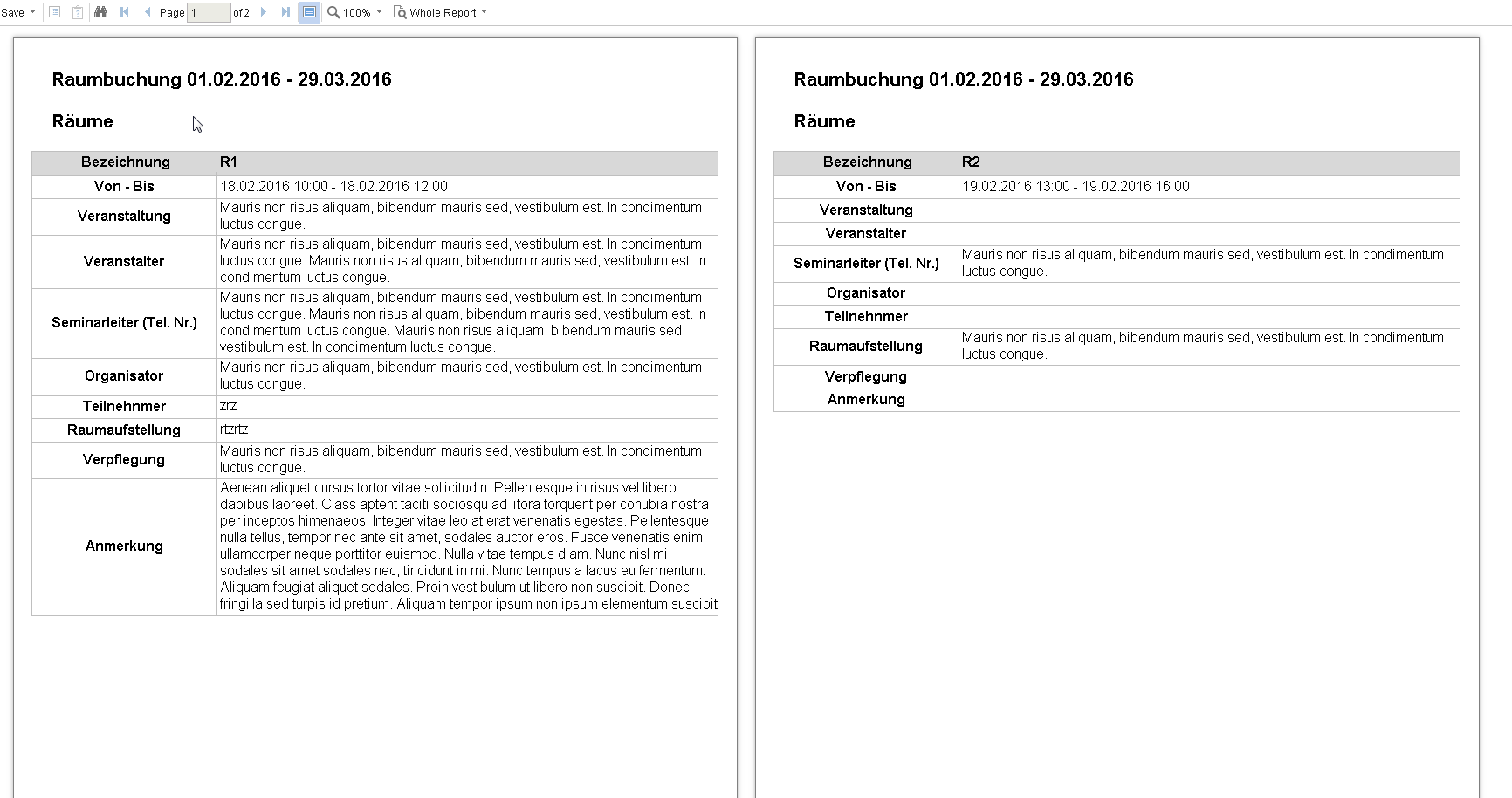 Save Page 1 of 2 100% Whole Report

Raumbuchung 01.02.2016 - 29.03.2016

Räume

| Bezeichnung | R1 |
|---|---|
| Von - Bis | 18.02.2016 10:00 - 18.02.2016 12:00 |
| Veranstaltung | Mauris non risus aliquam, bibendum mauris sed, vestibulum est. In condimentum luctus congue. |
| Veranstalter | Mauris non risus aliquam, bibendum mauris sed, vestibulum est. In condimentum luctus congue. Mauris non risus aliquam, bibendum mauris sed, vestibulum est. In condimentum luctus congue. |
| Seminarleiter (Tel. Nr.) | Mauris non risus aliquam, bibendum mauris sed, vestibulum est. In condimentum luctus congue. Mauris non risus aliquam, bibendum mauris sed, vestibulum est. In condimentum luctus congue. Mauris non risus aliquam, bibendum mauris sed, vestibulum est. In condimentum luctus congue. |
| Organisator | Mauris non risus aliquam, bibendum mauris sed, vestibulum est. In condimentum luctus congue. |
| Teilnehnmer | zrz |
| Raumaufstellung | rtzrtz |
| Verpflegung | Mauris non risus aliquam, bibendum mauris sed, vestibulum est. In condimentum luctus congue. |
| Anmerkung | Aenean aliquet cursus tortor vitae sollicitudin. Pellentesque in risus vel libero dapibus laoreet. Class aptent taciti sociosqu ad litora torquent per conubia nostra, per inceptos himenaeos. Integer vitae leo at erat venenatis egestas. Pellentesque nulla tellus, tempor nec ante sit amet, sodales auctor eros. Fusce venenatis enim ullamcorper neque porttitor euismod. Nulla vitae tempus diam. Nunc nisl mi, sodales sit amet sodales nec, tincidunt in mi. Nunc tempus a lacus eu fermentum. Aliquam feugiat aliquet sodales. Proin vestibulum ut libero non suscipit. Donec fringilla sed turpis id pretium. Aliquam tempor ipsum non ipsum elementum suscipit |

Raumbuchung 01.02.2016 - 29.03.2016

Räume

| Bezeichnung | R2 |
|---|---|
| Von - Bis | 19.02.2016 13:00 - 19.02.2016 16:00 |
| Veranstaltung | |
| Veranstalter | |
| Seminarleiter (Tel. Nr.) | Mauris non risus aliquam, bibendum mauris sed, vestibulum est. In condimentum luctus congue. |
| Organisator | |
| Teilnehnmer | |
| Raumaufstellung | Mauris non risus aliquam, bibendum mauris sed, vestibulum est. In condimentum luctus congue. |
| Verpflegung | |
| Anmerkung | |